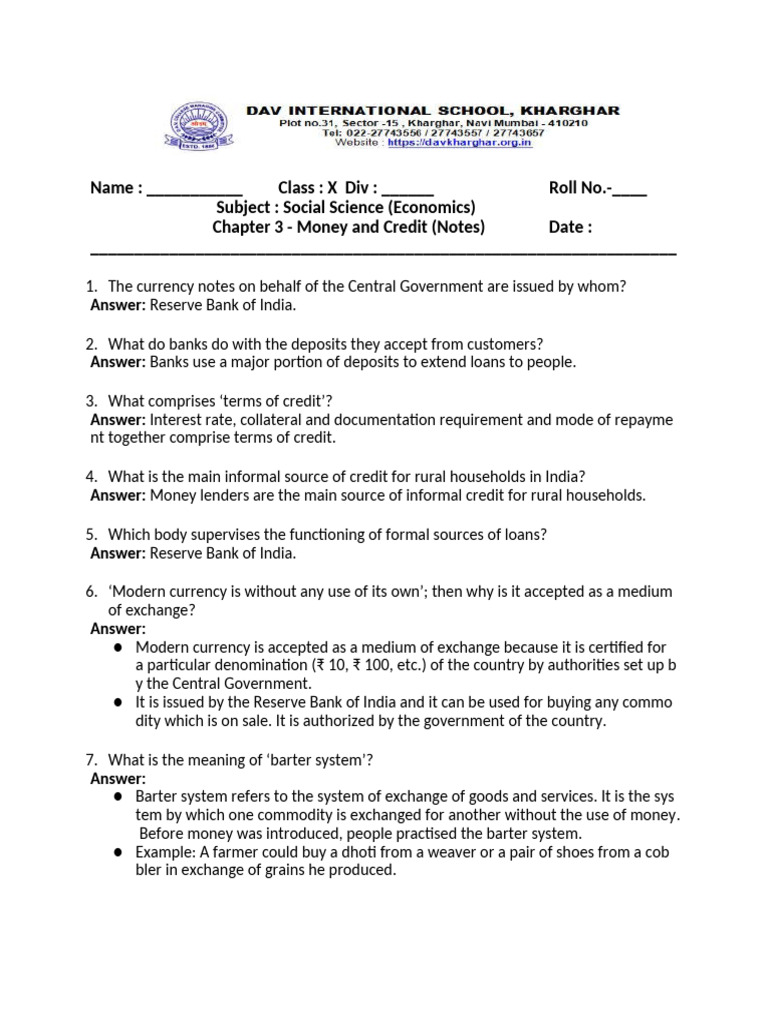 DAV INTERNATIONAL SCHOOL, KHARGHAR
Plot no.31, Sector -15 , Kharghar, Navi Mumbai - 410210
Tel: 022-27743556 / 27743557 / 27743657
Website : https://davkharghar.org.in

Name : ____ Class : X Div : ____ Roll No.-____
Subject : Social Science (Economics)
Chapter 3 - Money and Credit (Notes) Date :

1. The currency notes on behalf of the Central Government are issued by whom?
Answer: Reserve Bank of India.

2. What do banks do with the deposits they accept from customers?
Answer: Banks use a major portion of deposits to extend loans to people.

3. What comprises 'terms of credit'?
Answer: Interest rate, collateral and documentation requirement and mode of repayme nt together comprise terms of credit.

4. What is the main informal source of credit for rural households in India?
Answer: Money lenders are the main source of informal credit for rural households.

5. Which body supervises the functioning of formal sources of loans?
Answer: Reserve Bank of India.

6. 'Modern currency is without any use of its own'; then why is it accepted as a medium of exchange?
Answer:
• Modern currency is accepted as a medium of exchange because it is certified for a particular denomination (₹ 10, ₹ 100, etc.) of the country by authorities set up b y the Central Government.
• It is issued by the Reserve Bank of India and it can be used for buying any commo dity which is on sale. It is authorized by the government of the country.

7. What is the meaning of 'barter system'?
Answer:
• Barter system refers to the system of exchange of goods and services. It is the sys tem by which one commodity is exchanged for another without the use of money. Before money was introduced, people practised the barter system.
• Example: A farmer could buy a dhoti from a weaver or a pair of shoes from a cob bler in exchange of grains he produced.